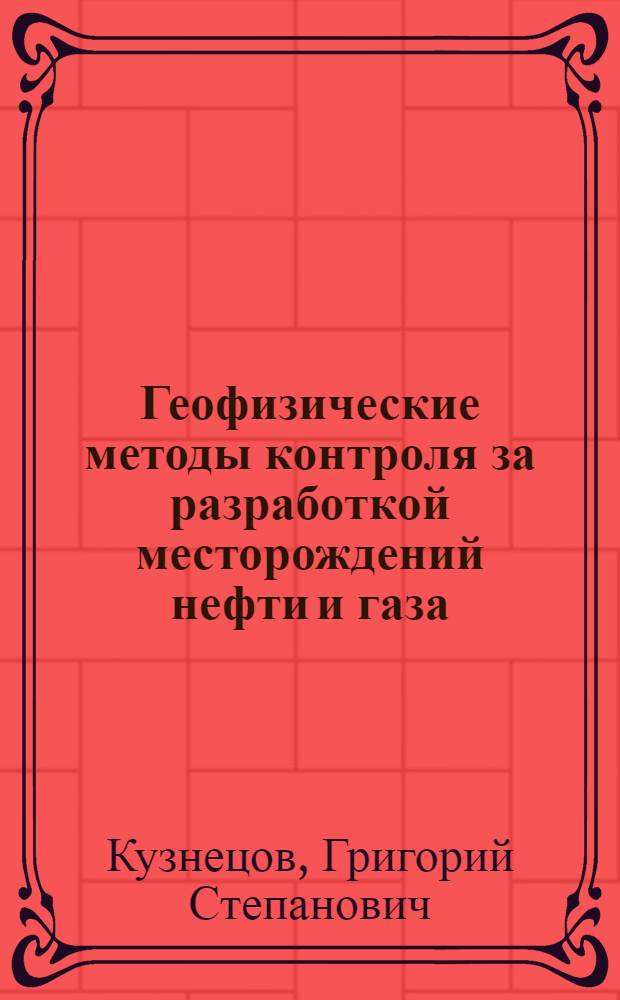 Геофизические методы контроля за разработкой месторождений нефти и газа

Кузнецов, Григорий Степанович